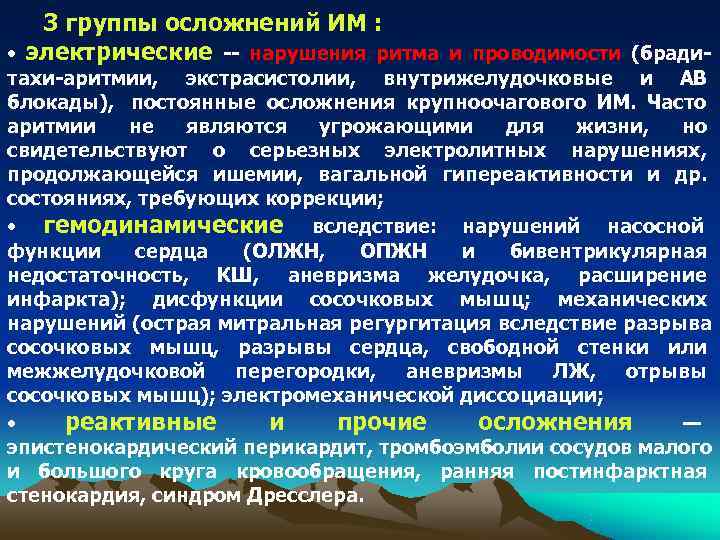 3 группы осложнений ИМ :

• электрические -- нарушения ритма и проводимости (бради-тахи-аритмии, экстрасистолии, внутрижелудочковые и АВ блокады), постоянные осложнения крупноочагового ИМ. Часто аритмии не являются угрожающими для жизни, но свидетельствуют о серьезных электролитных нарушениях, продолжающейся ишемии, вагальной гипереактивности и др. состояниях, требующих коррекции;

• гемодинамические вследствие: нарушений насосной функции сердца (ОЛЖН, ОПЖН и бивентрикулярная недостаточность, КШ, аневризма желудочка, расширение инфаркта); дисфункции сосочковых мышц; механических нарушений (острая митральная регургитация вследствие разрыва сосочковых мышц, разрывы сердца, свободной стенки или межжелудочковой перегородки, аневризмы ЛЖ, отрывы сосочковых мышц); электромеханической диссоциации;

• реактивные и прочие осложнения — эпистенокардический перикардит, тромбоэмболии сосудов малого и большого круга кровообращения, ранняя постинфарктная стенокардия, синдром Дресслера.